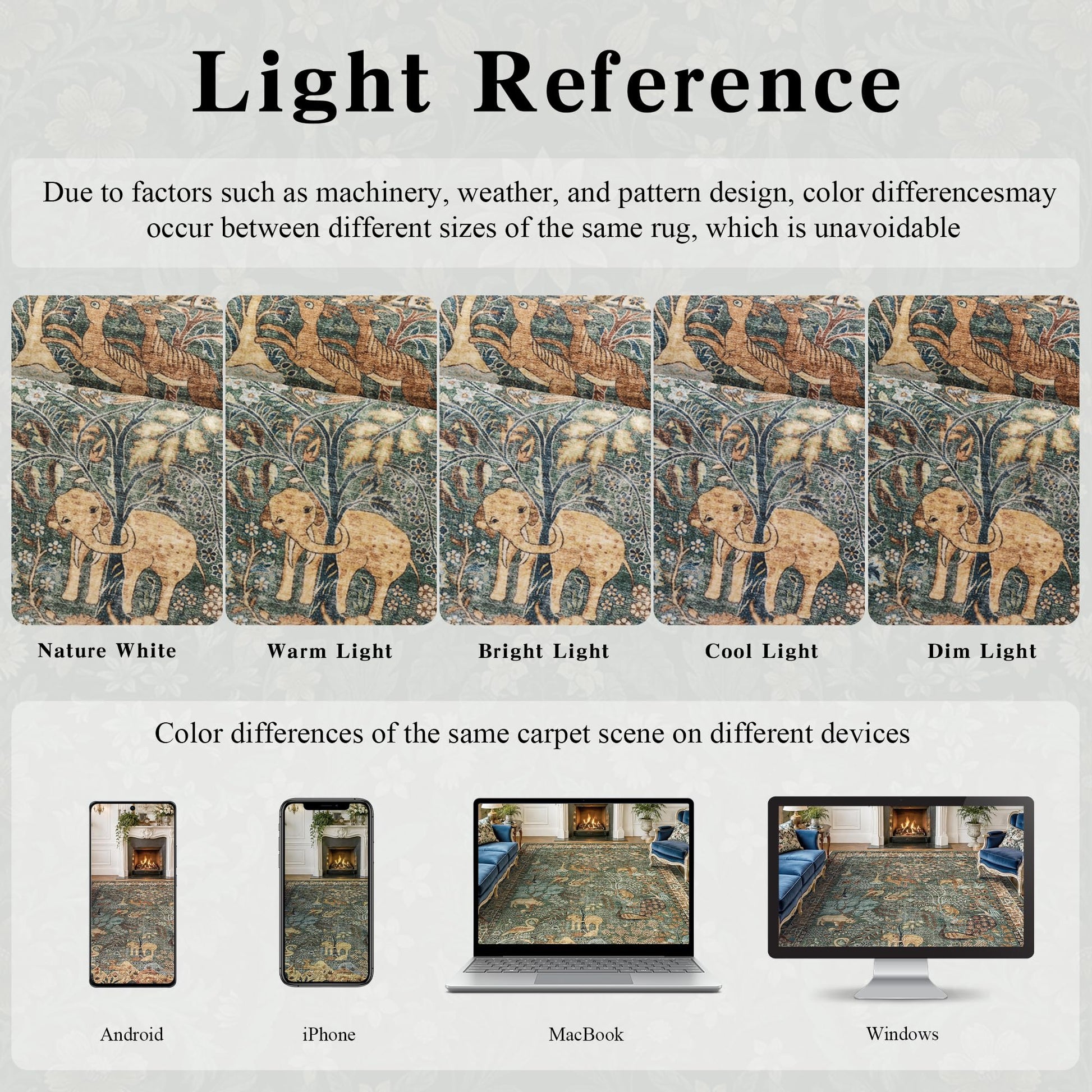 Light Reference

Due to factors such as machinery, weather, and pattern design, color differencesmay occur between different sizes of the same rug, which is unavoidable

Nature White

Warm Light

Bright Light

Cool Light

Dim Light

Color differences of the same carpet scene on different devices

Android

iPhone

MacBook

Windows